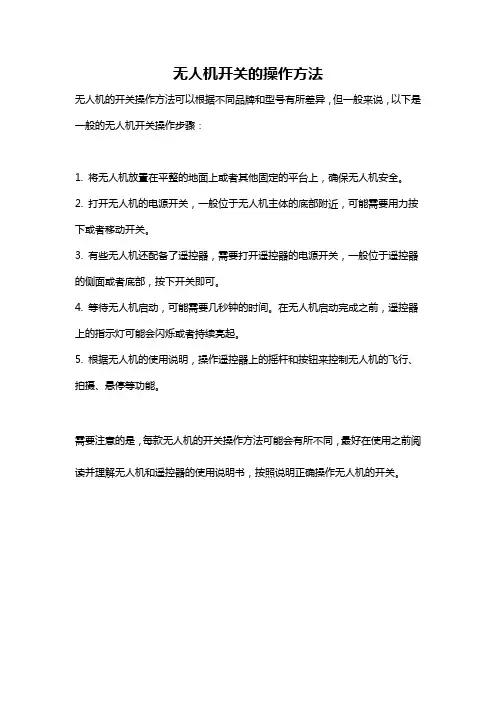 无人机开关的操作方法

无人机的开关操作方法可以根据不同品牌和型号有所差异，但一般来说，以下是一般的无人机开关操作步骤：

1. 将无人机放置在平整的地面上或者其他固定的平台上，确保无人机安全。

2. 打开无人机的电源开关，一般位于无人机主体的底部附近，可能需要用力按下或者移动开关。

3. 有些无人机还配备了遥控器，需要打开遥控器的电源开关，一般位于遥控器的侧面或者底部，按下开关即可。

4. 等待无人机启动，可能需要几秒钟的时间。在无人机启动完成之前，遥控器上的指示灯可能会闪烁或者持续亮起。

5. 根据无人机的使用说明，操作遥控器上的摇杆和按钮来控制无人机的飞行、拍摄、悬停等功能。

需要注意的是，每款无人机的开关操作方法可能会有所不同，最好在使用之前阅读并理解无人机和遥控器的使用说明书，按照说明正确操作无人机的开关。